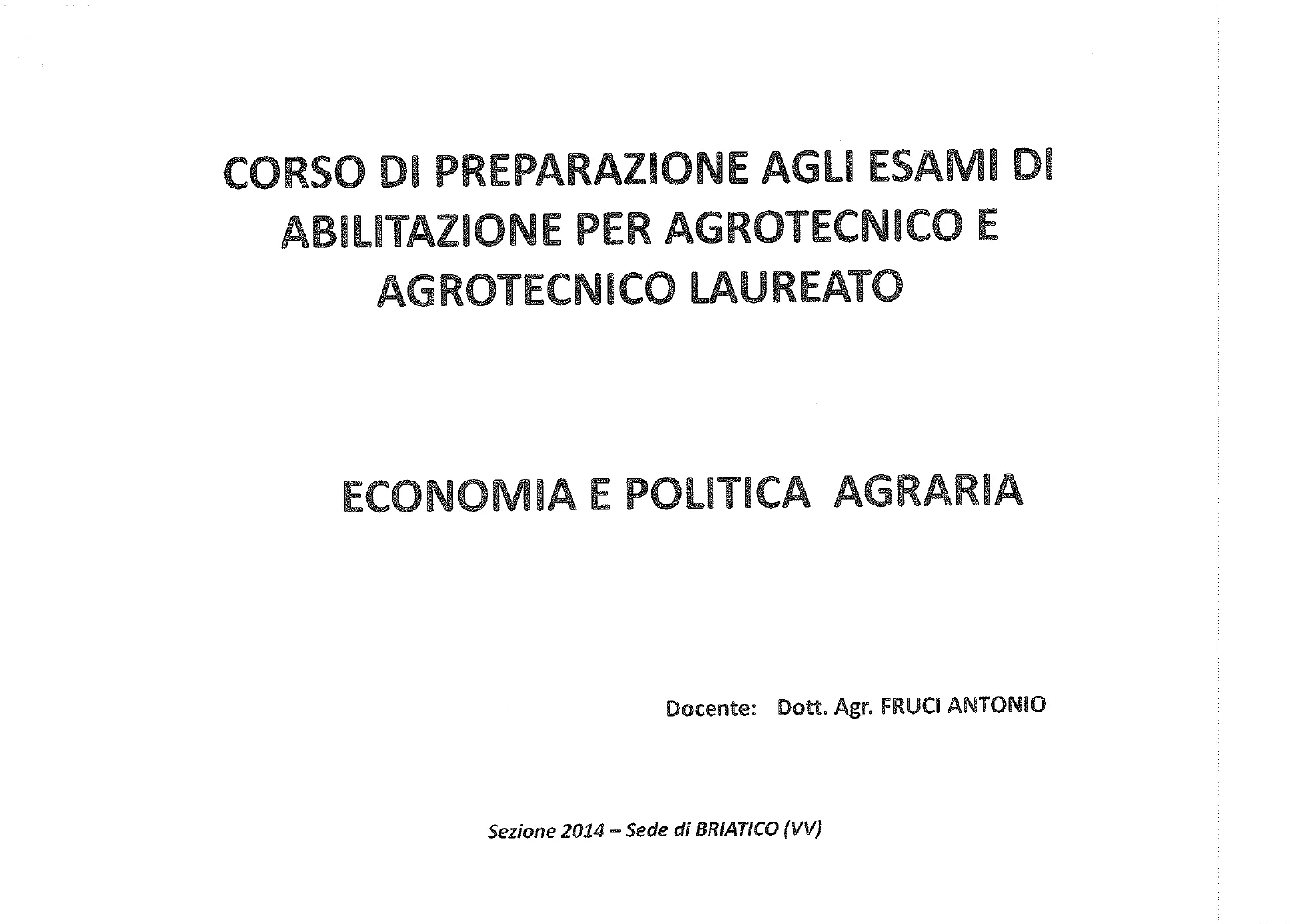 CORSO DI PREPARAZIONE AGLI ESAMI DI ABILITAZIONE PER AGROTECNICO E AGROTECNICO LAUREATO

ECONOMIA E POLITICA AGRARIA

Docente: Dott. Agr. FRUCI ANTONIO

Sezione 2014 – Sede di BRIATICO (VV)